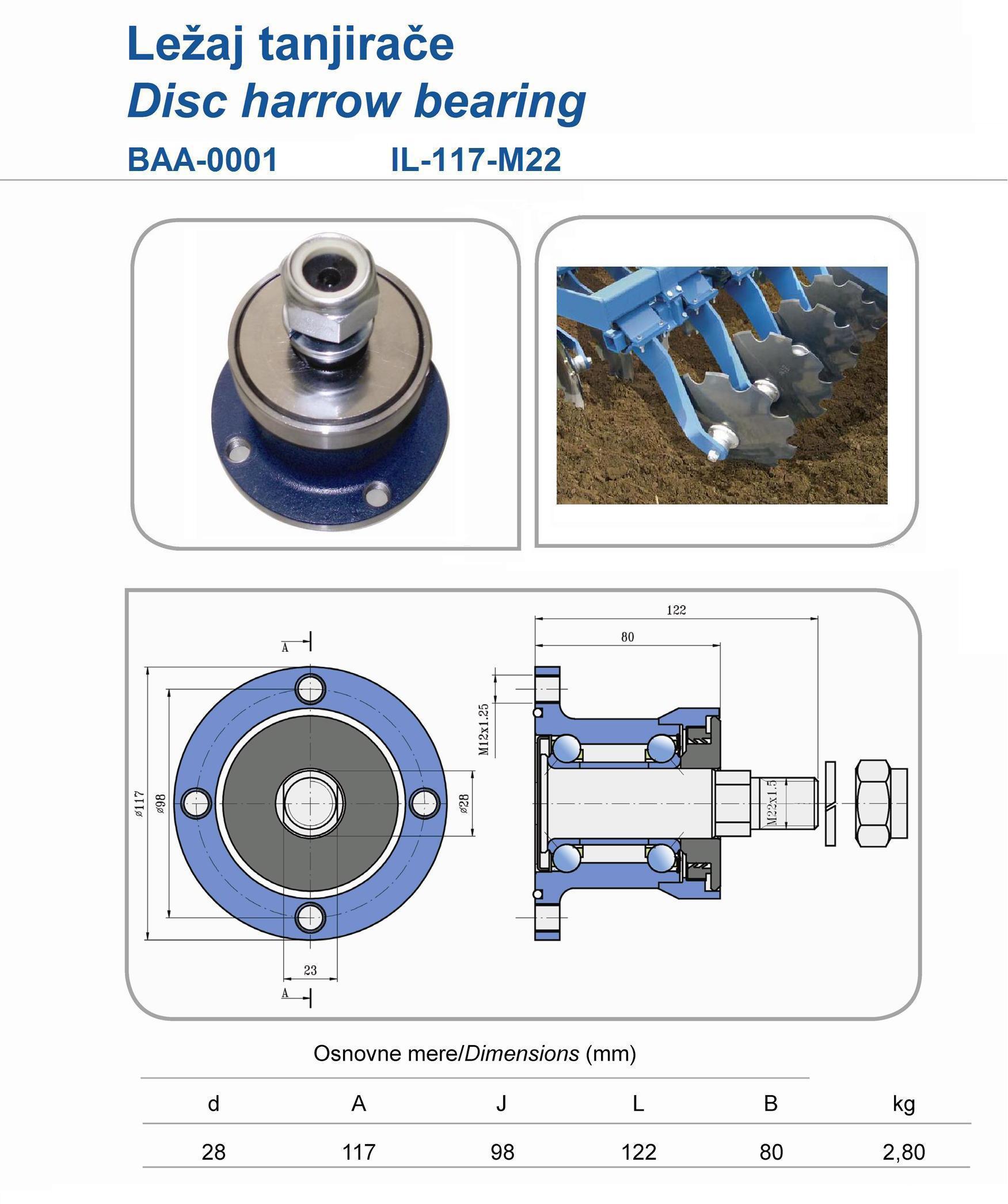 Ležaj tanjirače
Disc harrow bearing

BAA-0001 IL-117-M22

A

ø117

ø98

ø28

23

A

122

80

M12x1.25

M22x1.5

Osnovne mere/Dimensions (mm)

| d | A | J | L | B | kg |
|---|---|---|---|---|---|
| 28 | 117 | 98 | 122 | 80 | 2,80 |